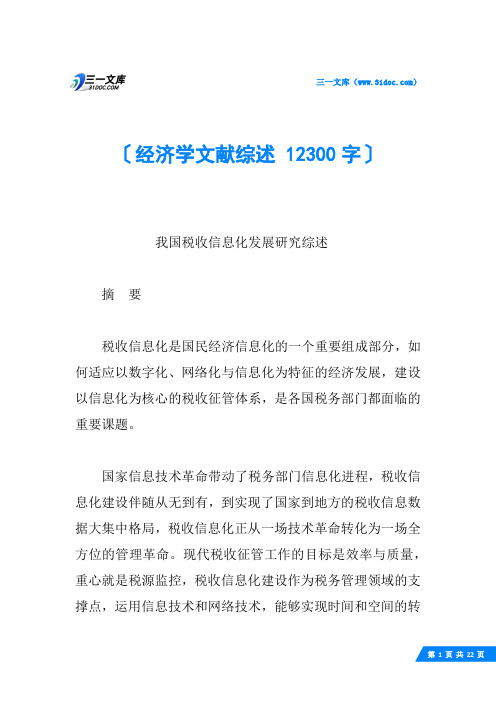 三一文库
31DOC.COM

三一文库（www.31doc.com）

〔经济学文献综述 12300 字〕

我国税收信息化发展研究综述

摘　要

税收信息化是国民经济信息化的一个重要组成部分，如何适应以数字化、网络化与信息化为特征的经济发展，建设以信息化为核心的税收征管体系，是各国税务部门都面临的重要课题。

国家信息技术革命带动了税务部门信息化进程，税收信息化建设伴随从无到有，到实现了国家到地方的税收信息数据大集中格局，税收信息化正从一场技术革命转化为一场全方位的管理革命。现代税收征管工作的目标是效率与质量，重心就是税源监控，税收信息化建设作为税务管理领域的支撑点，运用信息技术和网络技术，能够实现时间和空间的转

第 1 页 共 22 页